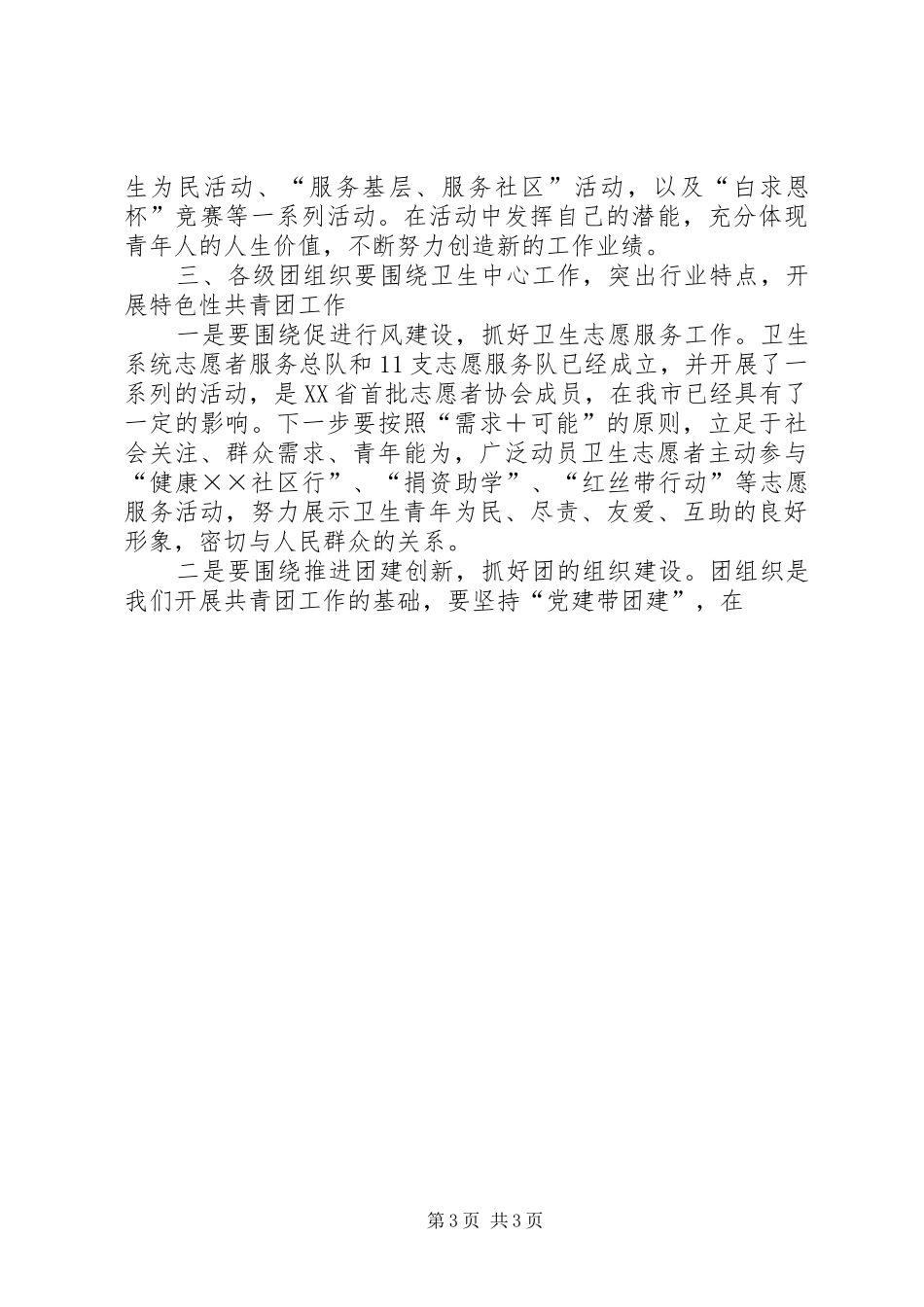 生为民活动、“服务基层、服务社区”活动，以及“白求恩杯”竞赛等一系列活动。在活动中发挥自己的潜能，充分体现青年人的人生价值，不断努力创造新的工作业绩。

三、各级团组织要围绕卫生中心工作，突出行业特点，开展特色性共青团工作

一是要围绕促进行风建设，抓好卫生志愿服务工作。卫生系统志愿者服务总队和11支志愿服务队已经成立，并开展了一系列的活动，是XX省首批志愿者协会成员，在我市已经具有了一定的影响。下一步要按照“需求＋可能”的原则，立足于社会关注、群众需求、青年能为，广泛动员卫生志愿者主动参与“健康××社区行”、“捐资助学”、“红丝带行动”等志愿服务活动，努力展示卫生青年为民、尽责、友爱、互助的良好形象，密切与人民群众的关系。

二是要围绕推进团建创新，抓好团的组织建设。团组织是我们开展共青团工作的基础，要坚持“党建带团建”，在

第3页 共3页